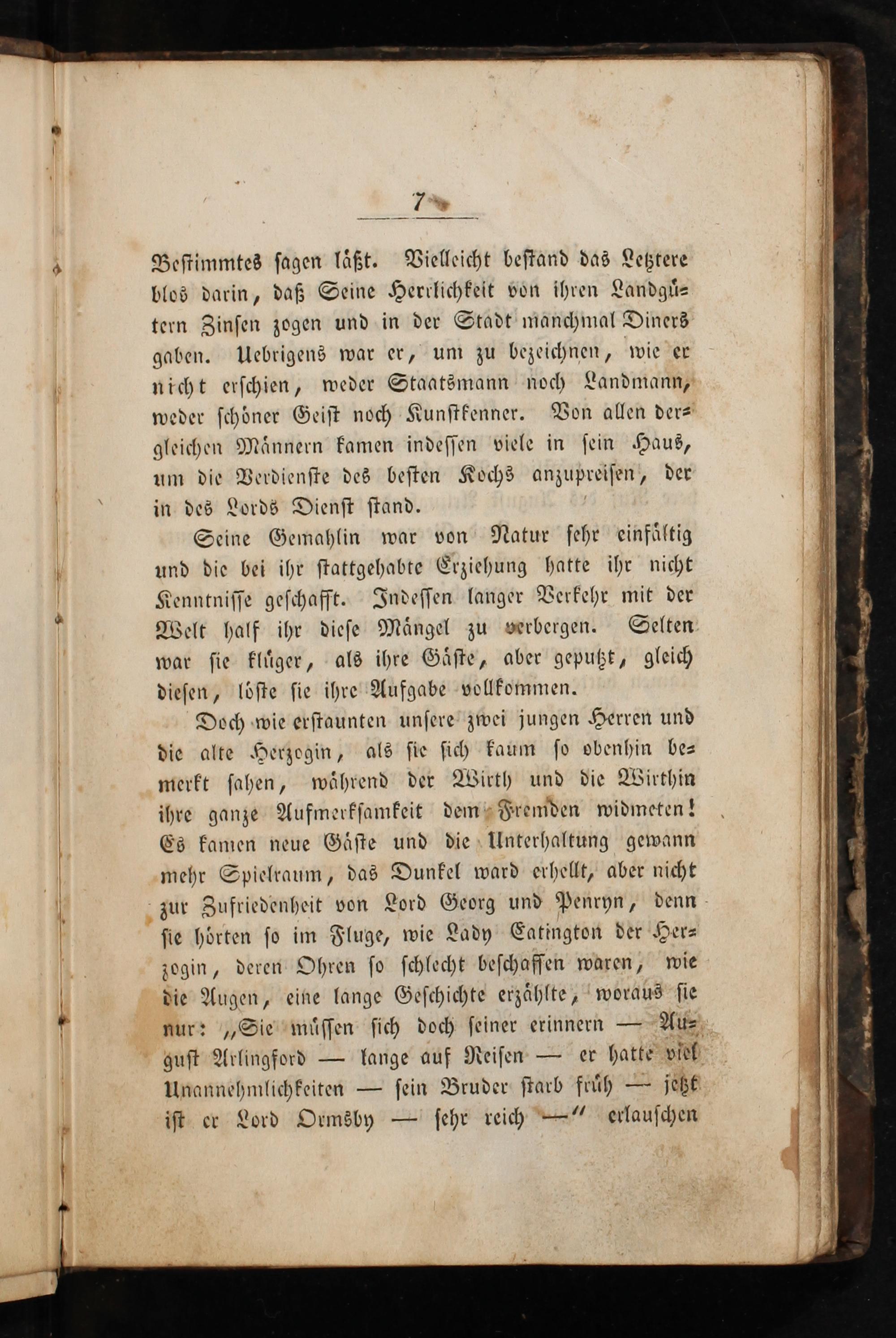 7

Bestimmtes sagen läßt. Vielleicht bestand das Letztere blos darin, daß Seine Herrlichkeit von ihren Landgütern Zinsen zogen und in der Stadt manchmal Diners gaben. Uebrigens war er, um zu bezeichnen, wie er nicht erschien, weder Staatsmann noch Landmann, weder schöner Geist noch Kunstkenner. Von allen dergleichen Männern kamen indessen viele in sein Haus, um die Verdienste des besten Kochs anzupreisen, der in des Lords Dienst stand.

Seine Gemahlin war von Natur sehr einfältig und die bei ihr stattgehabte Erziehung hatte ihr nicht Kenntnisse geschafft. Indessen langer Verkehr mit der Welt half ihr diese Mängel zu verbergen. Selten war sie klüger, als ihre Gäste, aber geputzt, gleich diesen, löste sie ihre Aufgabe vollkommen.

Doch wie erstaunten unsere zwei jungen Herren und die alte Herzogin, als sie sich kaum so obenhin bemerkt sahen, während der Wirth und die Wirthin ihre ganze Aufmerksamkeit dem Fremden widmeten! Es kamen neue Gäste und die Unterhaltung gewann mehr Spielraum, das Dunkel ward erhellt, aber nicht zur Zufriedenheit von Lord Georg und Penryn, denn sie hörten so im Fluge, wie Lady Eatington der Herzogin, deren Ohren so schlecht beschaffen waren, wie die Augen, eine lange Geschichte erzählte, woraus sie nur: „Sie müssen sich doch seiner erinnern — August Arlingford — lange auf Reisen — er hatte viel Unannehmlichkeiten — sein Bruder starb früh — jetzt ist er Lord Ormsby — sehr reich —" erlauschen